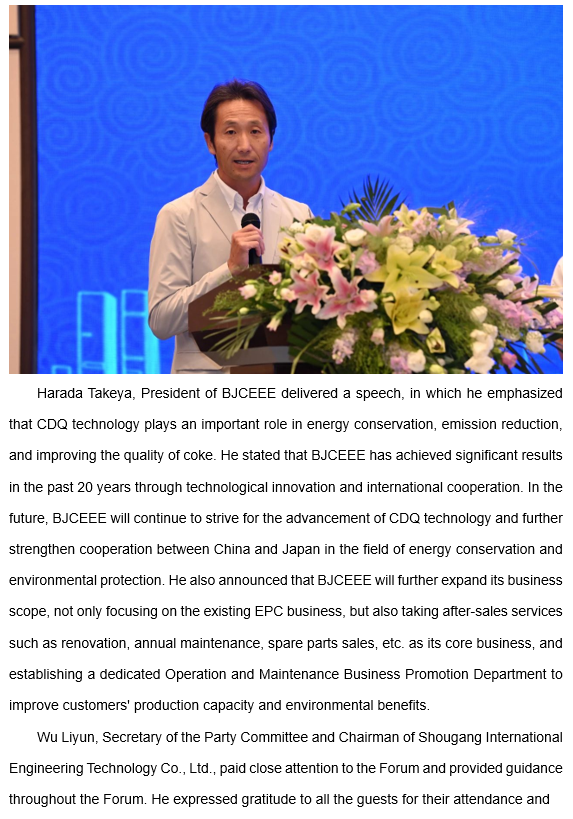 Harada Takeya, President of BJCEEE delivered a speech, in which he emphasized that CDQ technology plays an important role in energy conservation, emission reduction, and improving the quality of coke. He stated that BJCEEE has achieved significant results in the past 20 years through technological innovation and international cooperation. In the future, BJCEEE will continue to strive for the advancement of CDQ technology and further strengthen cooperation between China and Japan in the field of energy conservation and environmental protection. He also announced that BJCEEE will further expand its business scope, not only focusing on the existing EPC business, but also taking after-sales services such as renovation, annual maintenance, spare parts sales, etc. as its core business, and establishing a dedicated Operation and Maintenance Business Promotion Department to improve customers' production capacity and environmental benefits.

Wu Liyun, Secretary of the Party Committee and Chairman of Shougang International Engineering Technology Co., Ltd., paid close attention to the Forum and provided guidance throughout the Forum. He expressed gratitude to all the guests for their attendance and